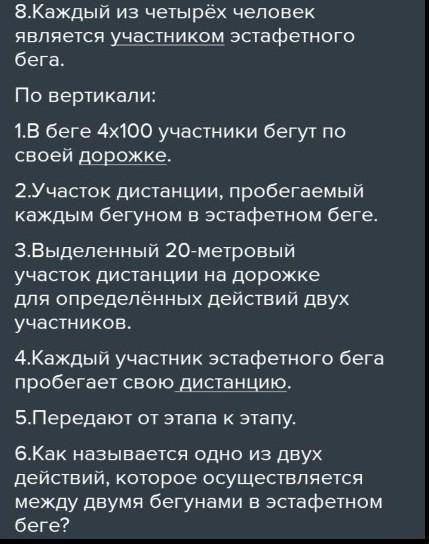 8.Каждый из четырёх человек является участником эстафетного бега.

По вертикали:

1.В беге 4х100 участники бегут по своей дорожке.

2.Участок дистанции, пробегаемый каждым бегуном в эстафетном беге.

3.Выделенный 20-метровый участок дистанции на дорожке для определённых действий двух участников.

4.Каждый участник эстафетного бега пробегает свою дистанцию.

5.Передают от этапа к этапу.

6.Как называется одно из двух действий, которое осуществляется между двумя бегунами в эстафетном беге?